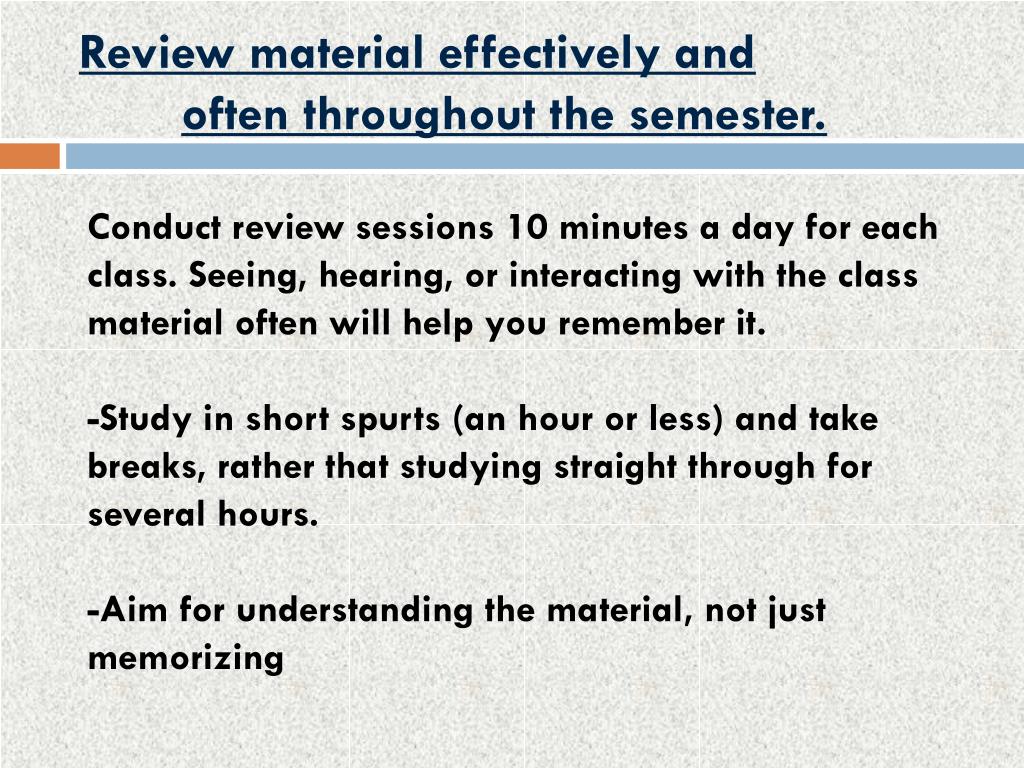 Review material effectively and often throughout the semester.

Conduct review sessions 10 minutes a day for each class. Seeing, hearing, or interacting with the class material often will help you remember it.

-Study in short spurts (an hour or less) and take breaks, rather that studying straight through for several hours.

-Aim for understanding the material, not just memorizing